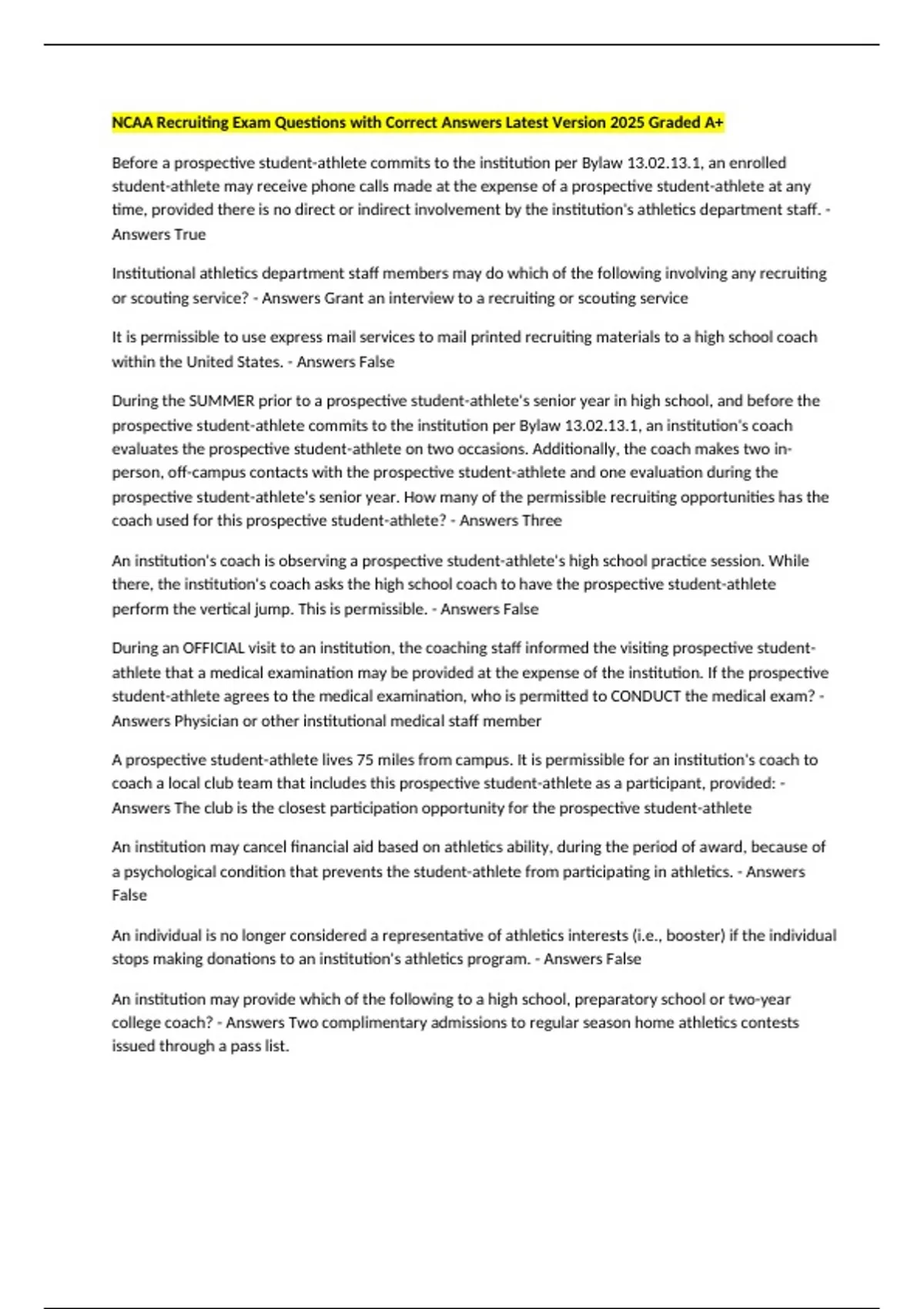 NCAA Recruiting Exam Questions with Correct Answers Latest Version 2025 Graded A+

Before a prospective student-athlete commits to the institution per Bylaw 13.02.13.1, an enrolled student-athlete may receive phone calls made at the expense of a prospective student-athlete at any time, provided there is no direct or indirect involvement by the institution's athletics department staff. - Answers True

Institutional athletics department staff members may do which of the following involving any recruiting or scouting service? - Answers Grant an interview to a recruiting or scouting service

It is permissible to use express mail services to mail printed recruiting materials to a high school coach within the United States. - Answers False

During the SUMMER prior to a prospective student-athlete's senior year in high school, and before the prospective student-athlete commits to the institution per Bylaw 13.02.13.1, an institution's coach evaluates the prospective student-athlete on two occasions. Additionally, the coach makes two in-person, off-campus contacts with the prospective student-athlete and one evaluation during the prospective student-athlete's senior year. How many of the permissible recruiting opportunities has the coach used for this prospective student-athlete? - Answers Three

An institution's coach is observing a prospective student-athlete's high school practice session. While there, the institution's coach asks the high school coach to have the prospective student-athlete perform the vertical jump. This is permissible. - Answers False

During an OFFICIAL visit to an institution, the coaching staff informed the visiting prospective student-athlete that a medical examination may be provided at the expense of the institution. If the prospective student-athlete agrees to the medical examination, who is permitted to CONDUCT the medical exam? - Answers Physician or other institutional medical staff member

A prospective student-athlete lives 75 miles from campus. It is permissible for an institution's coach to coach a local club team that includes this prospective student-athlete as a participant, provided: - Answers The club is the closest participation opportunity for the prospective student-athlete

An institution may cancel financial aid based on athletics ability, during the period of award, because of a psychological condition that prevents the student-athlete from participating in athletics. - Answers False

An individual is no longer considered a representative of athletics interests (i.e., booster) if the individual stops making donations to an institution's athletics program. - Answers False

An institution may provide which of the following to a high school, preparatory school or two-year college coach? - Answers Two complimentary admissions to regular season home athletics contests issued through a pass list.